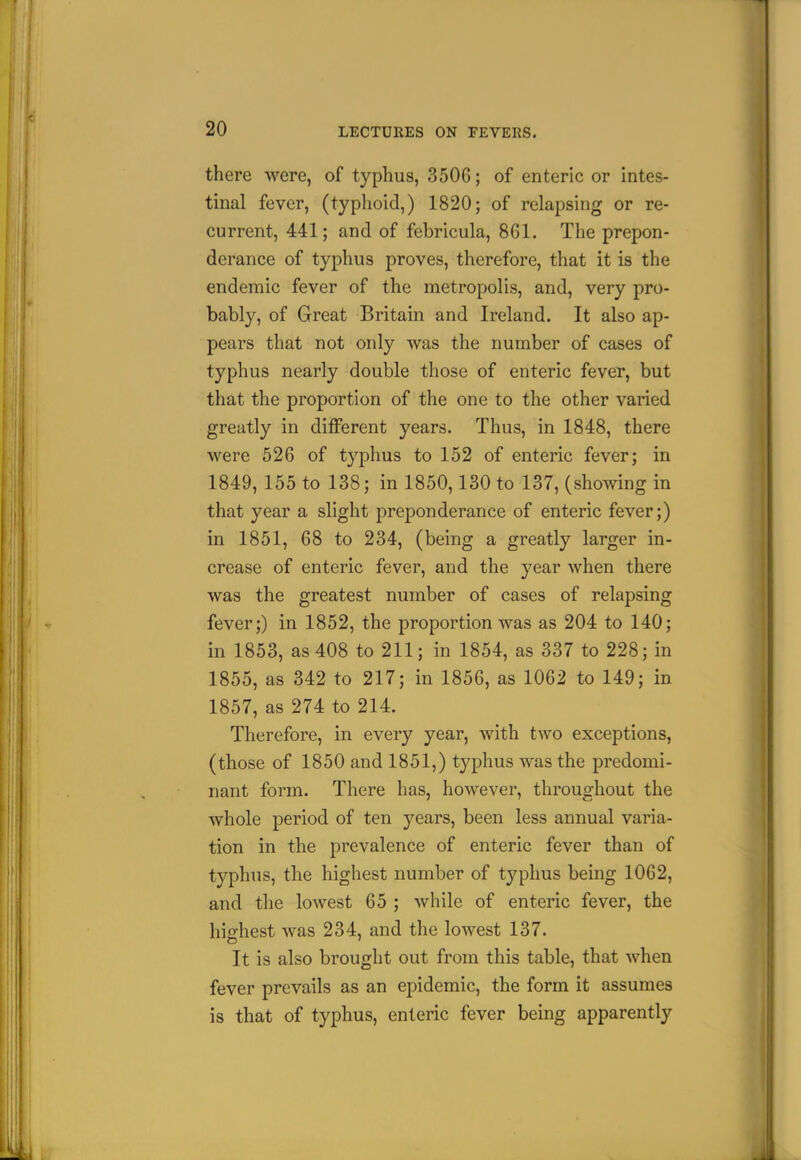 20 LECTURES ON FEVERS.

there were, of typhus, 3506; of enteric or intestinal fever, (typhoid,) 1820; of relapsing or recurrent, 441; and of febricula, 861. The preponderance of typhus proves, therefore, that it is the endemic fever of the metropolis, and, very probably, of Great Britain and Ireland. It also appears that not only was the number of cases of typhus nearly double those of enteric fever, but that the proportion of the one to the other varied greatly in different years. Thus, in 1848, there were 526 of typhus to 152 of enteric fever; in 1849, 155 to 138; in 1850, 130 to 137, (showing in that year a slight preponderance of enteric fever;) in 1851, 68 to 234, (being a greatly larger increase of enteric fever, and the year when there was the greatest number of cases of relapsing fever;) in 1852, the proportion was as 204 to 140; in 1853, as 408 to 211; in 1854, as 337 to 228; in 1855, as 342 to 217; in 1856, as 1062 to 149; in 1857, as 274 to 214.

Therefore, in every year, with two exceptions, (those of 1850 and 1851,) typhus was the predominant form. There has, however, throughout the whole period of ten years, been less annual variation in the prevalence of enteric fever than of typhus, the highest number of typhus being 1062, and the lowest 65 ; while of enteric fever, the highest was 234, and the lowest 137.

It is also brought out from this table, that when fever prevails as an epidemic, the form it assumes is that of typhus, enteric fever being apparently